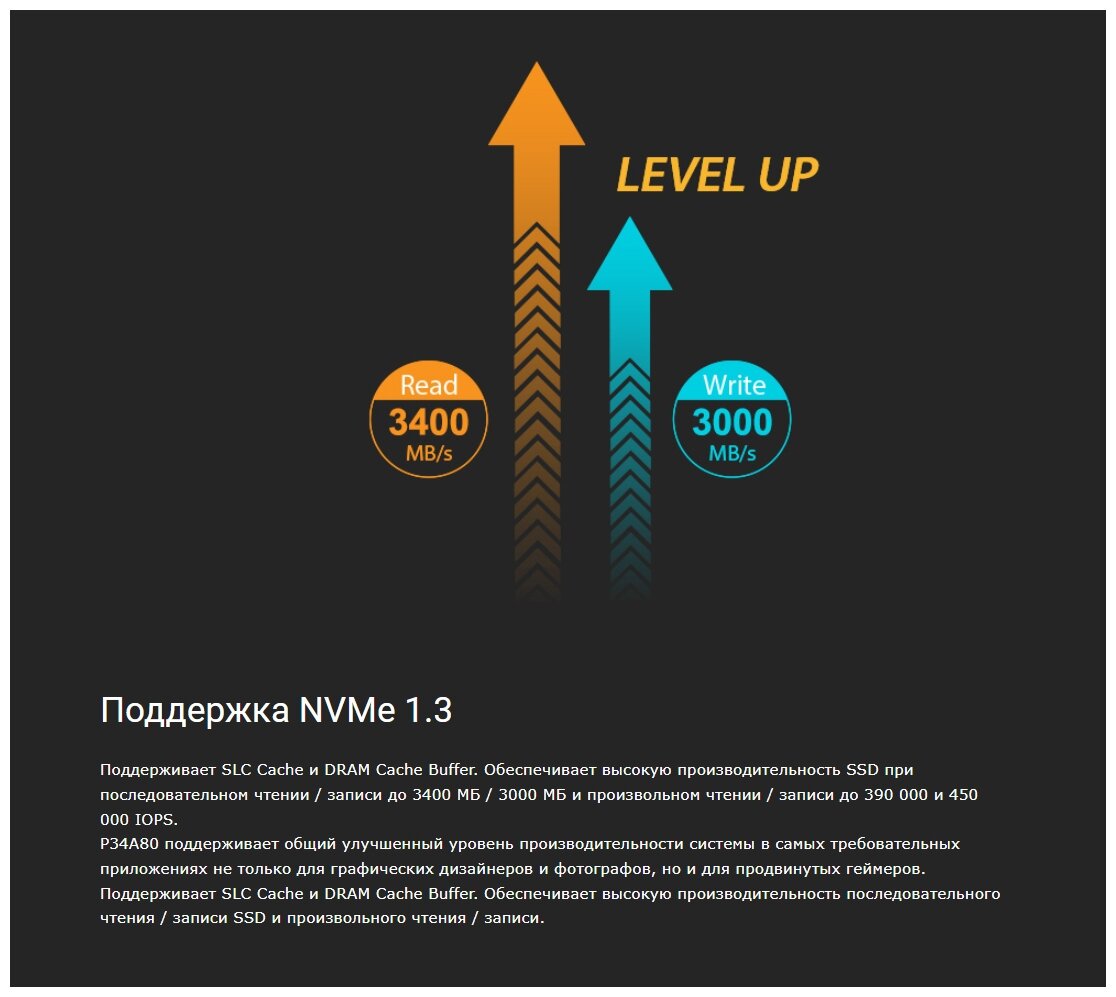 LEVEL UP

Read
3400
MB/s

Write
3000
MB/s

Поддержка NVMe 1.3

Поддерживает SLC Cache и DRAM Cache Buffer. Обеспечивает высокую производительность SSD при последовательном чтении / записи до 3400 МБ / 3000 МБ и произвольном чтении / записи до 390 000 и 450 000 IOPS.

P34A80 поддерживает общий улучшенный уровень производительности системы в самых требовательных приложениях не только для графических дизайнеров и фотографов, но и для продвинутых геймеров.

Поддерживает SLC Cache и DRAM Cache Buffer. Обеспечивает высокую производительность последовательного чтения / записи SSD и произвольного чтения / записи.